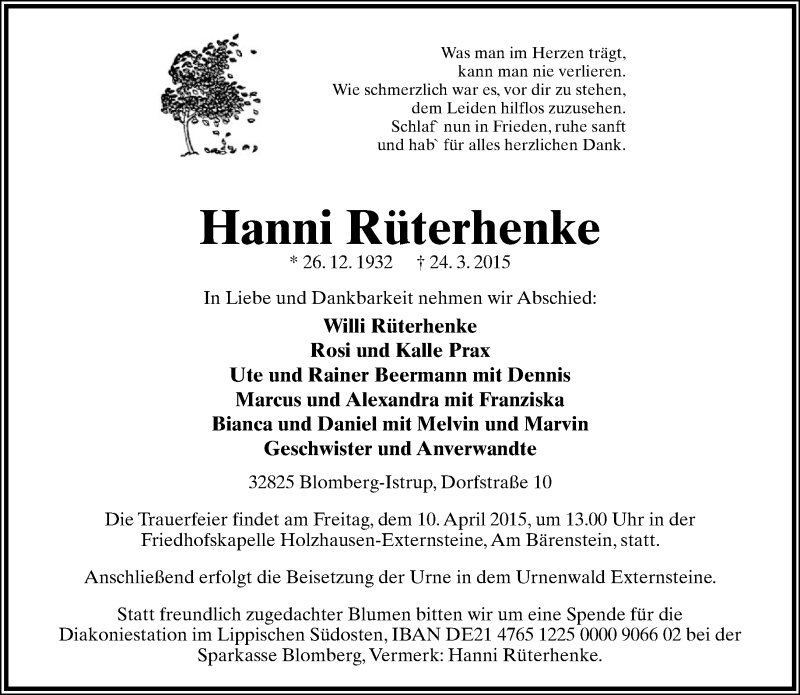 Was man im Herzen trägt,
kann man nie verlieren.
Wie schmerzlich war es, vor dir zu stehen,
dem Leiden hilflos zuzusehen.
Schlaf` nun in Frieden, ruhe sanft
und hab` für alles herzlichen Dank.

Hanni Rüterhenke

* 26. 12. 1932 † 24. 3. 2015

In Liebe und Dankbarkeit nehmen wir Abschied:

Willi Rüterhenke
Rosi und Kalle Prax
Ute und Rainer Beermann mit Dennis
Marcus und Alexandra mit Franziska
Bianca und Daniel mit Melvin und Marvin
Geschwister und Anverwandte

32825 Blomberg-Istrup, Dorfstraße 10

Die Trauerfeier findet am Freitag, dem 10. April 2015, um 13.00 Uhr in der Friedhofskapelle Holzhausen-Externsteine, Am Bärenstein, statt.

Anschließend erfolgt die Beisetzung der Urne in dem Urnenwald Externsteine.

Statt freundlich zugedachter Blumen bitten wir um eine Spende für die Diakoniestation im Lippischen Südosten, IBAN DE21 4765 1225 0000 9066 02 bei der Sparkasse Blomberg, Vermerk: Hanni Rüterhenke.